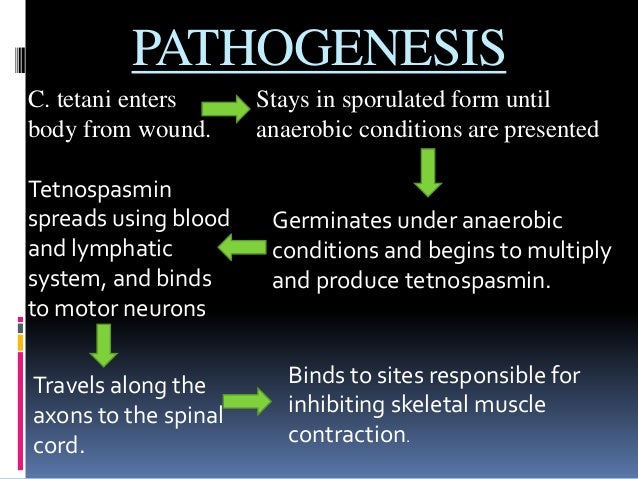 PATHOGENESIS

C. tetani enters body from wound.

Stays in sporulated form until anaerobic conditions are presented

Germinates under anaerobic conditions and begins to multiply and produce tetnospasmin.

Tetnospasmin spreads using blood and lymphatic system, and binds to motor neurons

Travels along the axons to the spinal cord.

Binds to sites responsible for inhibiting skeletal muscle contraction.